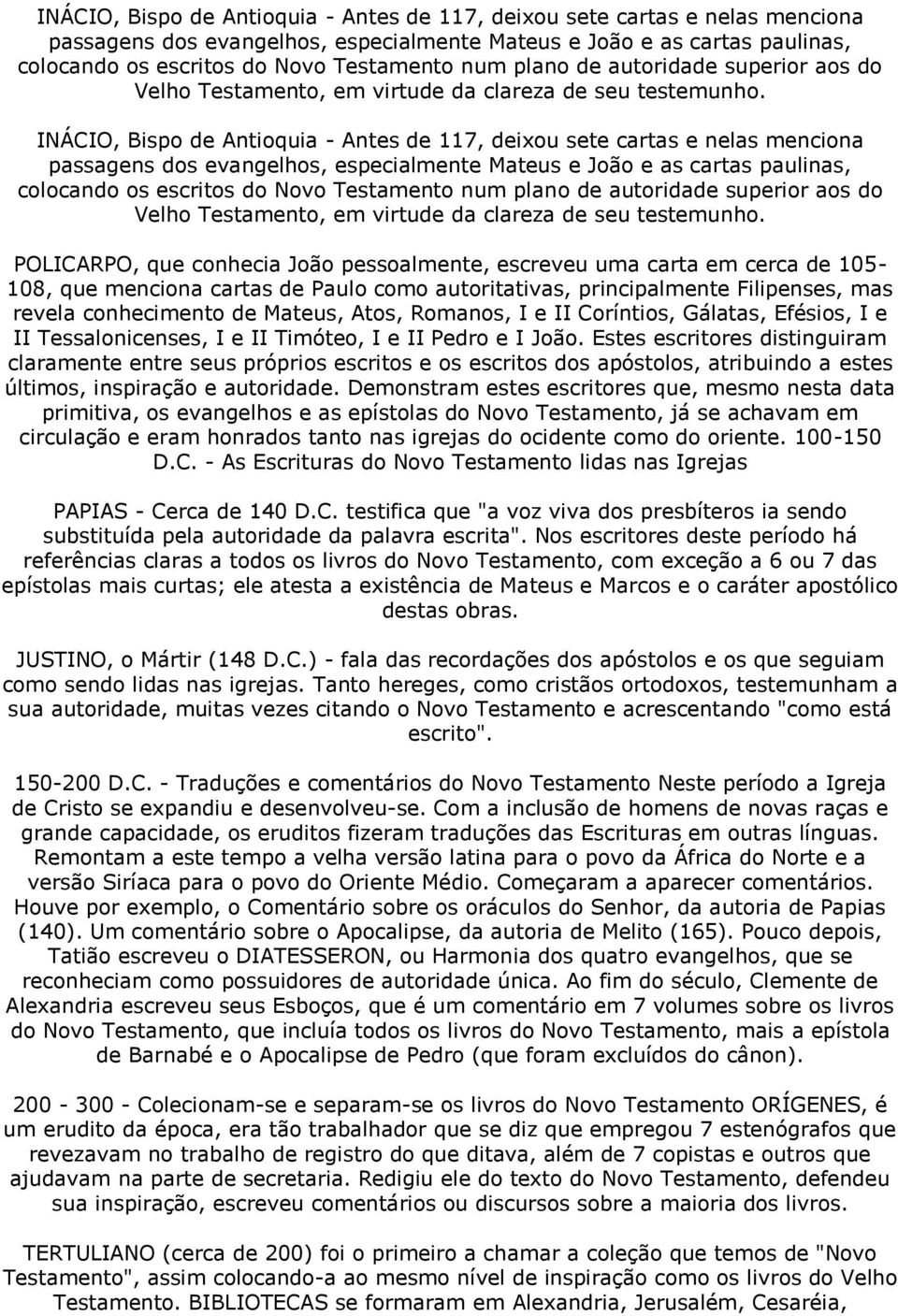 INÁCIO, Bispo de Antioquia - Antes de 117, deixou sete cartas e nelas menciona passagens dos evangelhos, especialmente Mateus e João e as cartas paulinas, colocando os escritos do Novo Testamento num plano de autoridade superior aos do Velho Testamento, em virtude da clareza de seu testemunho.

INÁCIO, Bispo de Antioquia - Antes de 117, deixou sete cartas e nelas menciona passagens dos evangelhos, especialmente Mateus e João e as cartas paulinas, colocando os escritos do Novo Testamento num plano de autoridade superior aos do Velho Testamento, em virtude da clareza de seu testemunho.

POLICARPO, que conhecia João pessoalmente, escreveu uma carta em cerca de 105-108, que menciona cartas de Paulo como autoritativas, principalmente Filipenses, mas revela conhecimento de Mateus, Atos, Romanos, I e II Coríntios, Gálatas, Efésios, I e II Tessalonicenses, I e II Timóteo, I e II Pedro e I João. Estes escritores distinguiram claramente entre seus próprios escritos e os escritos dos apóstolos, atribuindo a estes últimos, inspiração e autoridade. Demonstram estes escritores que, mesmo nesta data primitiva, os evangelhos e as epístolas do Novo Testamento, já se achavam em circulação e eram honrados tanto nas igrejas do ocidente como do oriente. 100-150 D.C. - As Escrituras do Novo Testamento lidas nas Igrejas

PAPIAS - Cerca de 140 D.C. testifica que "a voz viva dos presbíteros ia sendo substituída pela autoridade da palavra escrita". Nos escritores deste período há referências claras a todos os livros do Novo Testamento, com exceção a 6 ou 7 das epístolas mais curtas; ele atesta a existência de Mateus e Marcos e o caráter apostólico destas obras.

JUSTINO, o Mártir (148 D.C.) - fala das recordações dos apóstolos e os que seguiam como sendo lidas nas igrejas. Tanto hereges, como cristãos ortodoxos, testemunham a sua autoridade, muitas vezes citando o Novo Testamento e acrescentando "como está escrito".

150-200 D.C. - Traduções e comentários do Novo Testamento Neste período a Igreja de Cristo se expandiu e desenvolveu-se. Com a inclusão de homens de novas raças e grande capacidade, os eruditos fizeram traduções das Escrituras em outras línguas. Remontam a este tempo a velha versão latina para o povo da África do Norte e a versão Siríaca para o povo do Oriente Médio. Começaram a aparecer comentários. Houve por exemplo, o Comentário sobre os oráculos do Senhor, da autoria de Papias (140). Um comentário sobre o Apocalipse, da autoria de Melito (165). Pouco depois, Tatião escreveu o DIATESSERON, ou Harmonia dos quatro evangelhos, que se reconheciam como possuidores de autoridade única. Ao fim do século, Clemente de Alexandria escreveu seus Esboços, que é um comentário em 7 volumes sobre os livros do Novo Testamento, que incluía todos os livros do Novo Testamento, mais a epístola de Barnabé e o Apocalipse de Pedro (que foram excluídos do cânon).

200 - 300 - Colecionam-se e separam-se os livros do Novo Testamento ORÍGENES, é um erudito da época, era tão trabalhador que se diz que empregou 7 estenógrafos que revezavam no trabalho de registro do que ditava, além de 7 copistas e outros que ajudavam na parte de secretaria. Redigiu ele do texto do Novo Testamento, defendeu sua inspiração, escreveu comentários ou discursos sobre a maioria dos livros.

TERTULIANO (cerca de 200) foi o primeiro a chamar a coleção que temos de "Novo Testamento", assim colocando-a ao mesmo nível de inspiração como os livros do Velho Testamento. BIBLIOTECAS se formaram em Alexandria, Jerusalém, Cesaréia,